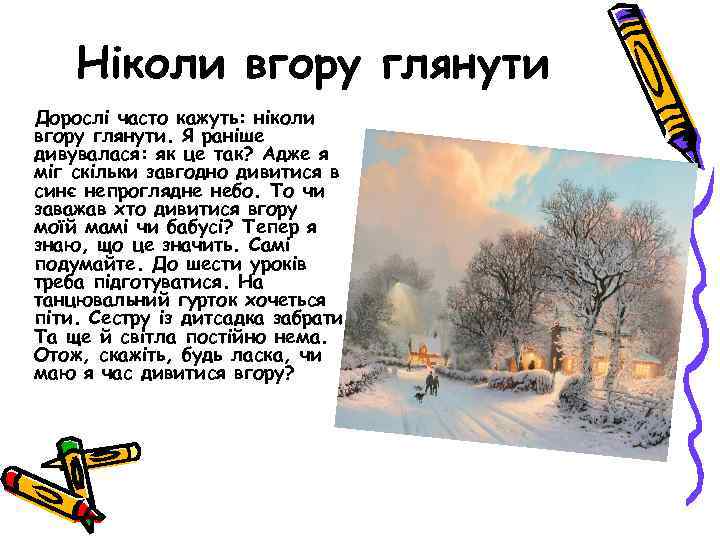 Ніколи вгору глянути

Дорослі часто кажуть: ніколи вгору глянути. Я раніше дивувалася: як це так? Адже я міг скільки завгодно дивитися в синє непроглядне небо. То чи заважав хто дивитися вгору моїй мамі чи бабусі? Тепер я знаю, що це значить. Самі подумайте. До шести уроків треба підготуватися. На танцювальний гурток хочеться піти. Сестру із дитсадка забрати Та ще й світла постійно нема. Отож, скажіть, будь ласка, чи маю я час дивитися вгору?